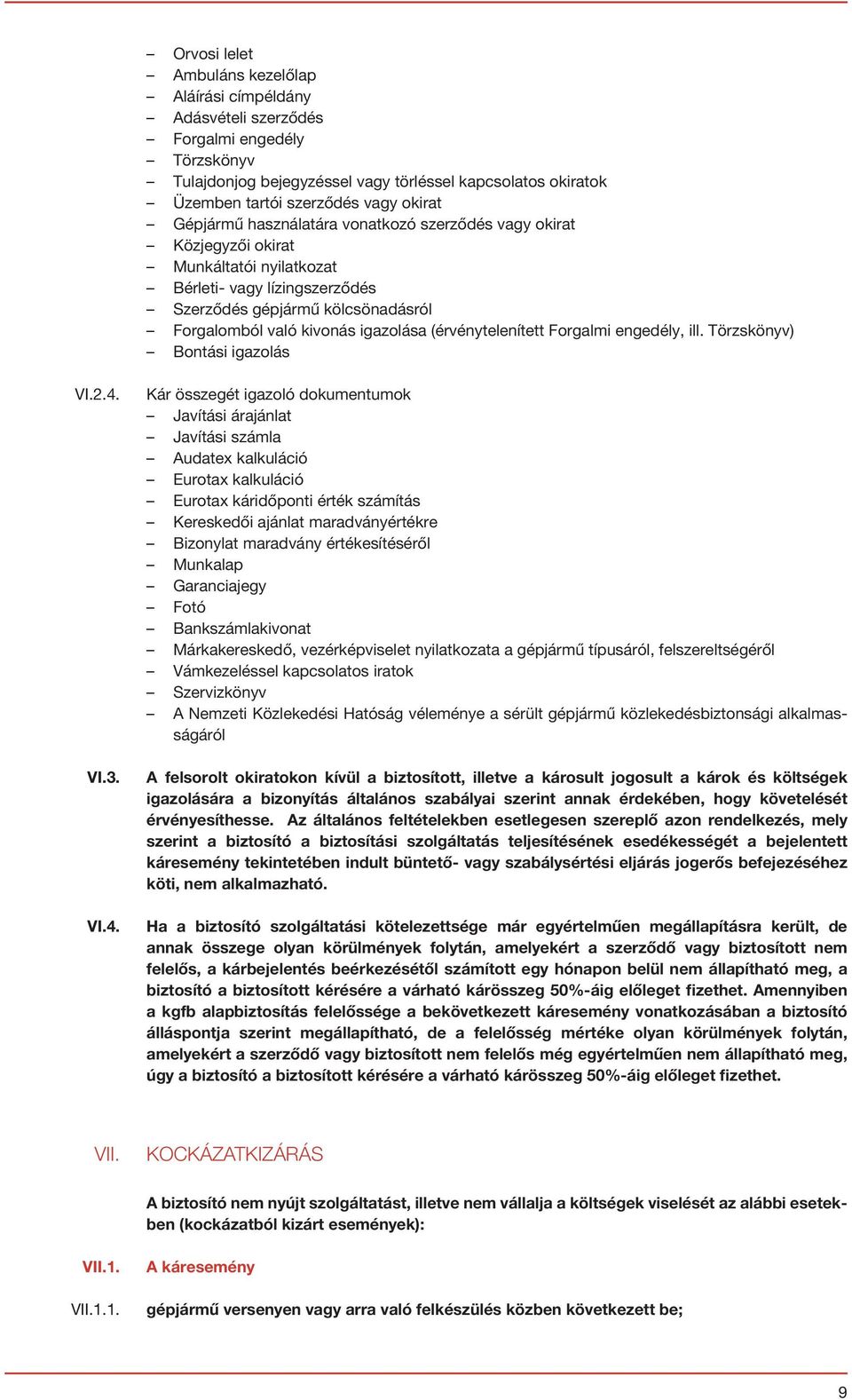 – Orvosi lelet
– Ambuláns kezelőlap
– Aláírási címpéldány
– Adásvételi szerződés
– Forgalmi engedély
– Törzskönyv
– Tulajdonjog bejegyzéssel vagy törléssel kapcsolatos okiratok
– Üzemben tartói szerződés vagy okirat
– Gépjármű használatára vonatkozó szerződés vagy okirat
– Közjegyzői okirat
– Munkáltatói nyilatkozat
– Bérleti- vagy lízingszerződés
– Szerződés gépjármű kölcsönadásról
– Forgalomból való kivonás igazolása (érvénytelenített Forgalmi engedély, ill. Törzskönyv)
– Bontási igazolás

VI.2.4. Kár összegét igazoló dokumentumok
– Javítási árajánlat
– Javítási számla
– Audatex kalkuláció
– Eurotax kalkuláció
– Eurotax káridőponti érték számítás
– Kereskedői ajánlat maradványértékre
– Bizonylat maradvány értékesítéséről
– Munkalap
– Garanciajegy
– Fotó
– Bankszámlakivonat
– Márkakereskedő, vezérképviselet nyilatkozata a gépjármű típusáról, felszereltségéről
– Vámkezeléssel kapcsolatos iratok
– Szervizkönyv
– A Nemzeti Közlekedési Hatóság véleménye a sérült gépjármű közlekedésbiztonsági alkalmasságáról

VI.3. A felsorolt okiratokon kívül a biztosított, illetve a károsult jogosult a károk és költségek igazolására a bizonyítás általános szabályai szerint annak érdekében, hogy követelését érvényesíthesse. Az általános feltételekben esetlegesen szereplő azon rendelkezés, mely szerint a biztosító a biztosítási szolgáltatás teljesítésének esedékességét a bejelentett káresemény tekintetében indult büntető- vagy szabálysértési eljárás jogerős befejezéséhez köti, nem alkalmazható.

VI.4. Ha a biztosító szolgáltatási kötelezettsége már egyértelműen megállapításra került, de annak összege olyan körülmények folytán, amelyekért a szerződő vagy biztosított nem felelős, a kárbejelentés beérkezésétől számított egy hónapon belül nem állapítható meg, a biztosító a biztosított kérésére a várható kárösszeg 50%-áig előleget fizethet. Amennyiben a kgfb alapbiztosítás felelőssége a bekövetkezett káresemény vonatkozásában a biztosító álláspontja szerint megállapítható, de a felelősség mértéke olyan körülmények folytán, amelyekért a szerződő vagy biztosított nem felelős még egyértelműen nem állapítható meg, úgy a biztosító a biztosított kérésére a várható kárösszeg 50%-áig előleget fizethet.

VII. KOCKÁZATKIZÁRÁS

A biztosító nem nyújt szolgáltatást, illetve nem vállalja a költségek viselését az alábbi esetekben (kockázatból kizárt események):

VII.1. A káresemény

VII.1.1. gépjármű versenyen vagy arra való felkészülés közben következett be;

9